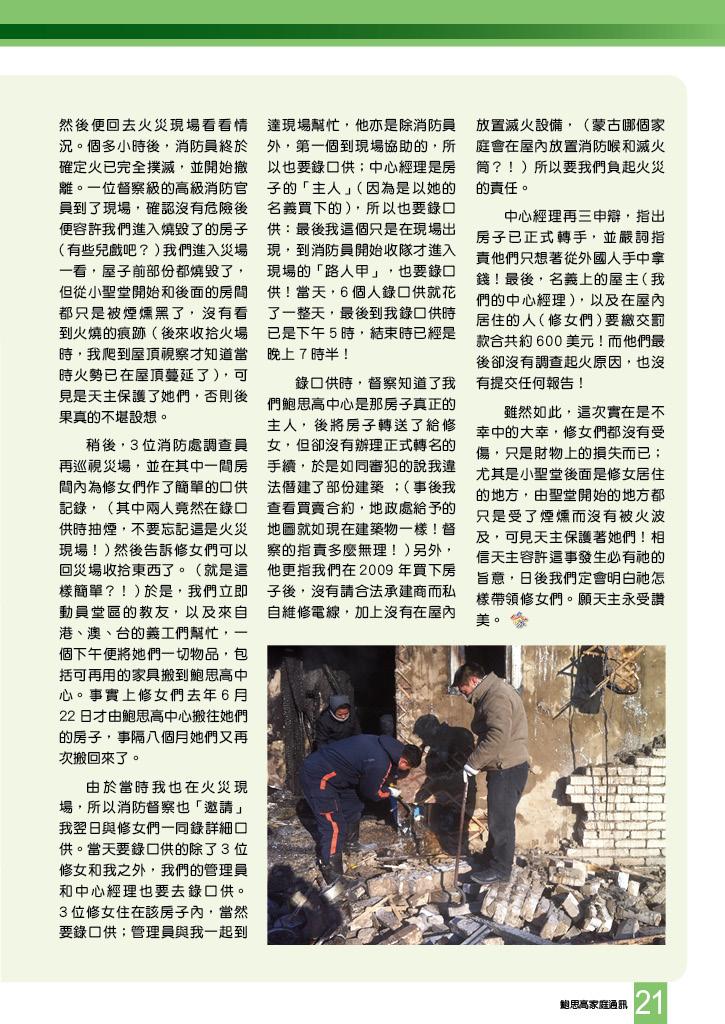 然後便回去火災現場看看情況。個多小時後，消防員終於確定火已完全撲滅，並開始撤離。一位督察級的高級消防官員到了現場，確認沒有危險後便容許我們進入燒毀了的房子（有些兒戲吧？）我們進入災場一看，屋子前部份都燒毀了，但從小聖堂開始和後面的房間都只是被煙燻黑了，沒有看到火燒的痕跡（後來收拾火場時，我爬到屋頂視察才知道當時火勢已在屋頂蔓延了），可見是天主保護了她們，否則後果真的不堪設想。

稍後，3位消防處調查員再巡視災場，並在其中一間房間內為修女們作了簡單的口供記錄，（其中兩人竟然在錄口供時抽煙，不要忘記這是火災現場！）然後告訴修女們可以回災場收拾東西了。（就是這樣簡單？！）於是，我們立即動員堂區的教友，以及來自港、澳、台的義工們幫忙，一個下午便將她們一切物品，包括可再用的家具搬到鮑思高中心。事實上修女們去年6月22日才由鮑思高中心搬往她們的房子，事隔八個月她們又再次搬回來了。

由於當時我也在火災現場，所以消防督察也「邀請」我翌日與修女們一同錄詳細口供。當天要錄口供的除了3位修女和我之外，我們的管理員和中心經理也要去錄口供。3位修女住在該房子內，當然要錄口供；管理員與我一起到達現場幫忙，他亦是除消防員外，第一個到現場協助的，所以也要錄口供；中心經理是房子的「主人」（因為是以她的名義買下的），所以也要錄口供：最後我這個只是在現場出現，到消防員開始收隊才進入現場的「路人甲」，也要錄口供！當天，6個人錄口供就花了一整天，最後到我錄口供時已是下午5時，結束時已經是晚上7時半！

錄口供時，督察知道了我們鮑思高中心是那房子真正的主人，後將房子轉送了給修女，但卻沒有辦理正式轉名的手續，於是如同審犯的說我違法僭建了部份建築；（事後我查看買賣合約，地政處給予的地圖就如現在建築物一樣！督察的指責多麼無理！）另外，他更指我們在2009年買下房子後，沒有請合法承建商而私自維修電線，加上沒有在屋內放置滅火設備，（蒙古哪個家庭會在屋內放置消防喉和滅火筒？！）所以要我們負起火災的責任。

中心經理再三申辯，指出房子已正式轉手，並嚴詞指責他們只想著從外國人手中拿錢！最後，名義上的屋主（我們的中心經理），以及在屋內居住的人（修女們）要繳交罰款合共約600美元！而他們最後卻沒有調查起火原因，也沒有提交任何報告！

雖然如此，這次實在是不幸中的大幸，修女們都沒有受傷，只是財物上的損失而已；尤其是小聖堂後面是修女居住的地方，由聖堂開始的地方都只是受了煙燻而沒有被火波及，可見天主保護著她們！相信天主容許這事發生必有祂的旨意，日後我們定會明白祂怎樣帶領修女們。願天主永受讚美。

鮑思高家庭通訊 21